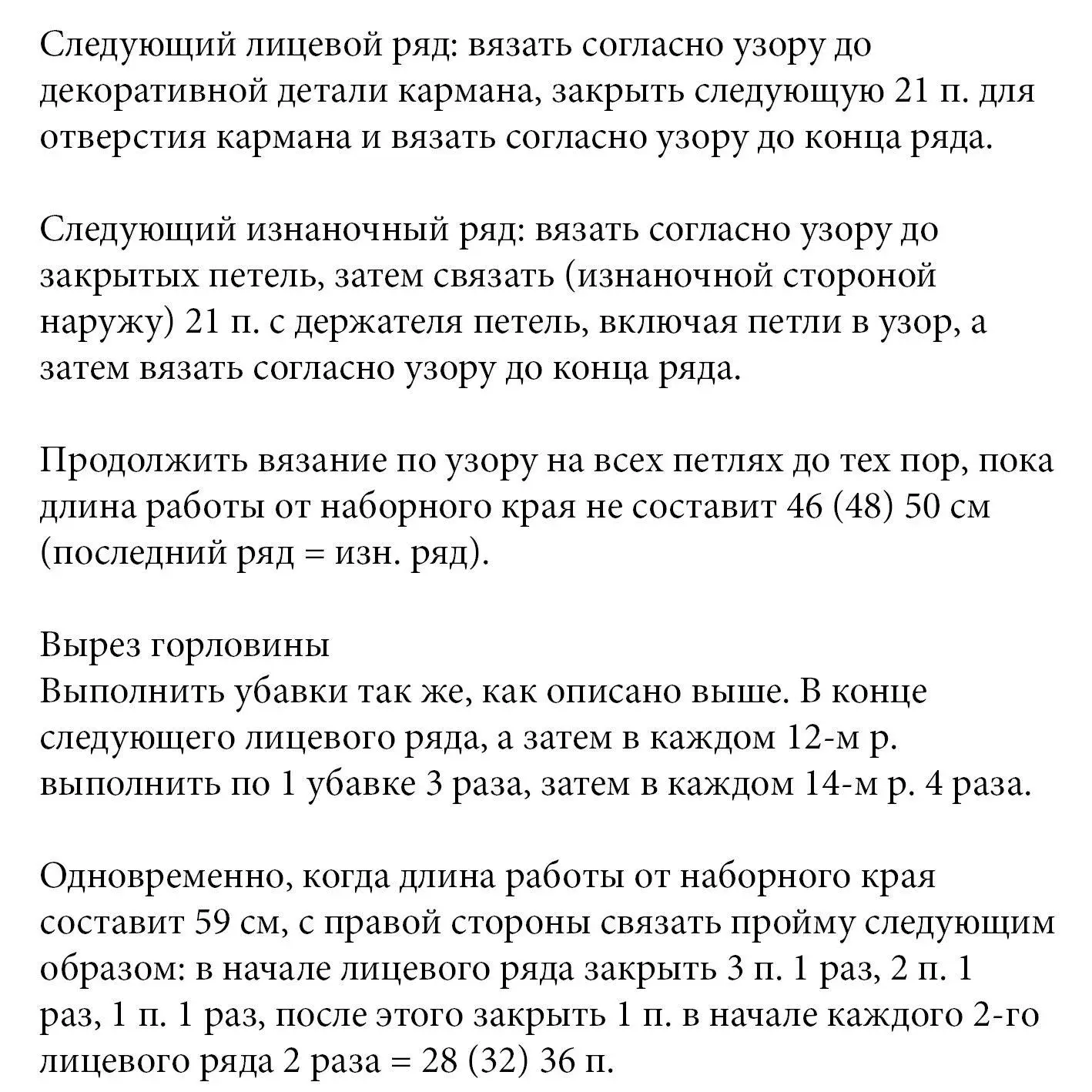 Следующий лицевой ряд: вязать согласно узору до декоративной детали кармана, закрыть следующую 21 п. для отверстия кармана и вязать согласно узору до конца ряда.

Следующий изнаночный ряд: вязать согласно узору до закрытых петель, затем связать (изнаночной стороной наружу) 21 п. с держателя петель, включая петли в узор, а затем вязать согласно узору до конца ряда.

Продолжить вязание по узору на всех петлях до тех пор, пока длина работы от наборного края не составит 46 (48) 50 см (последний ряд = изн. ряд).

Вырез горловины
Выполнить убавки так же, как описано выше. В конце следующего лицевого ряда, а затем в каждом 12-м р. выполнить по 1 убавке 3 раза, затем в каждом 14-м р. 4 раза.

Одновременно, когда длина работы от наборного края составит 59 см, с правой стороны связать пройму следующим образом: в начале лицевого ряда закрыть 3 п. 1 раз, 2 п. 1 раз, 1 п. 1 раз, после этого закрыть 1 п. в начале каждого 2-го лицевого ряда 2 раза = 28 (32) 36 п.